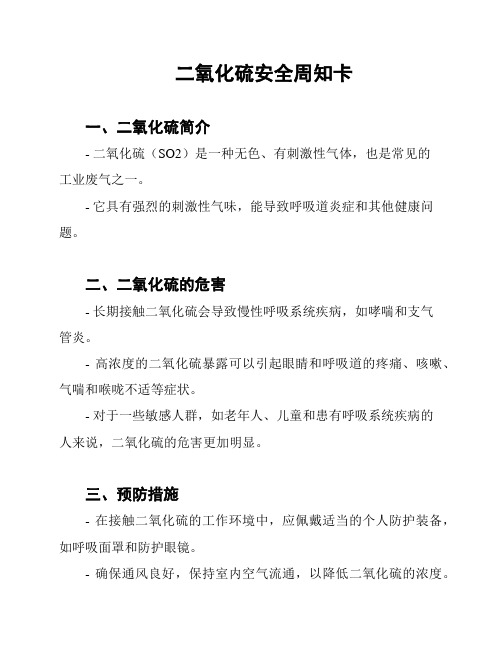 二氧化硫安全周知卡

一、二氧化硫简介

- 二氧化硫（SO2）是一种无色、有刺激性气体，也是常见的工业废气之一。

- 它具有强烈的刺激性气味，能导致呼吸道炎症和其他健康问题。

二、二氧化硫的危害

- 长期接触二氧化硫会导致慢性呼吸系统疾病，如哮喘和支气管炎。

- 高浓度的二氧化硫暴露可以引起眼睛和呼吸道的疼痛、咳嗽、气喘和喉咙不适等症状。

- 对于一些敏感人群，如老年人、儿童和患有呼吸系统疾病的人来说，二氧化硫的危害更加明显。

三、预防措施

- 在接触二氧化硫的工作环境中，应佩戴适当的个人防护装备，如呼吸面罩和防护眼镜。

- 确保通风良好，保持室内空气流通，以降低二氧化硫的浓度。